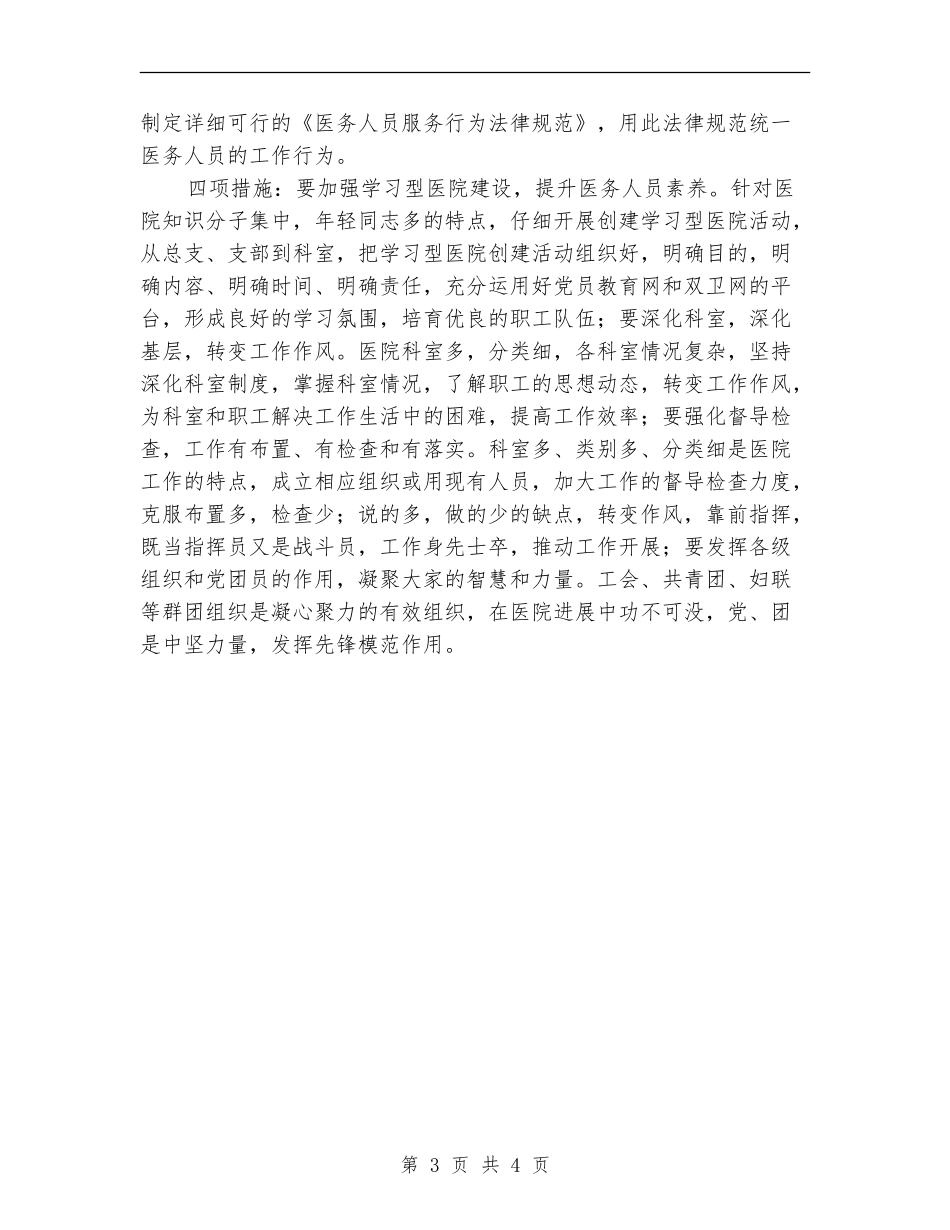 制定详细可行的《医务人员服务行为法律规范》，用此法律规范统一医务人员的工作行为。

四项措施：要加强学习型医院建设，提升医务人员素养。针对医院知识分子集中，年轻同志多的特点，仔细开展创建学习型医院活动，从总支、支部到科室，把学习型医院创建活动组织好，明确目的，明确内容、明确时间、明确责任，充分运用好党员教育网和双卫网的平台，形成良好的学习氛围，培育优良的职工队伍；要深化科室，深化基层，转变工作作风。医院科室多，分类细，各科室情况复杂，坚持深化科室制度，掌握科室情况，了解职工的思想动态，转变工作作风，为科室和职工解决工作生活中的困难，提高工作效率；要强化督导检查，工作有布置、有检查和有落实。科室多、类别多、分类细是医院工作的特点，成立相应组织或用现有人员，加大工作的督导检查力度，克服布置多，检查少；说的多，做的少的缺点，转变作风，靠前指挥，既当指挥员又是战斗员，工作身先士卒，推动工作开展；要发挥各级组织和党团员的作用，凝聚大家的智慧和力量。工会、共青团、妇联等群团组织是凝心聚力的有效组织，在医院进展中功不可没，党、团是中坚力量，发挥先锋模范作用。

第 3 页 共 4 页